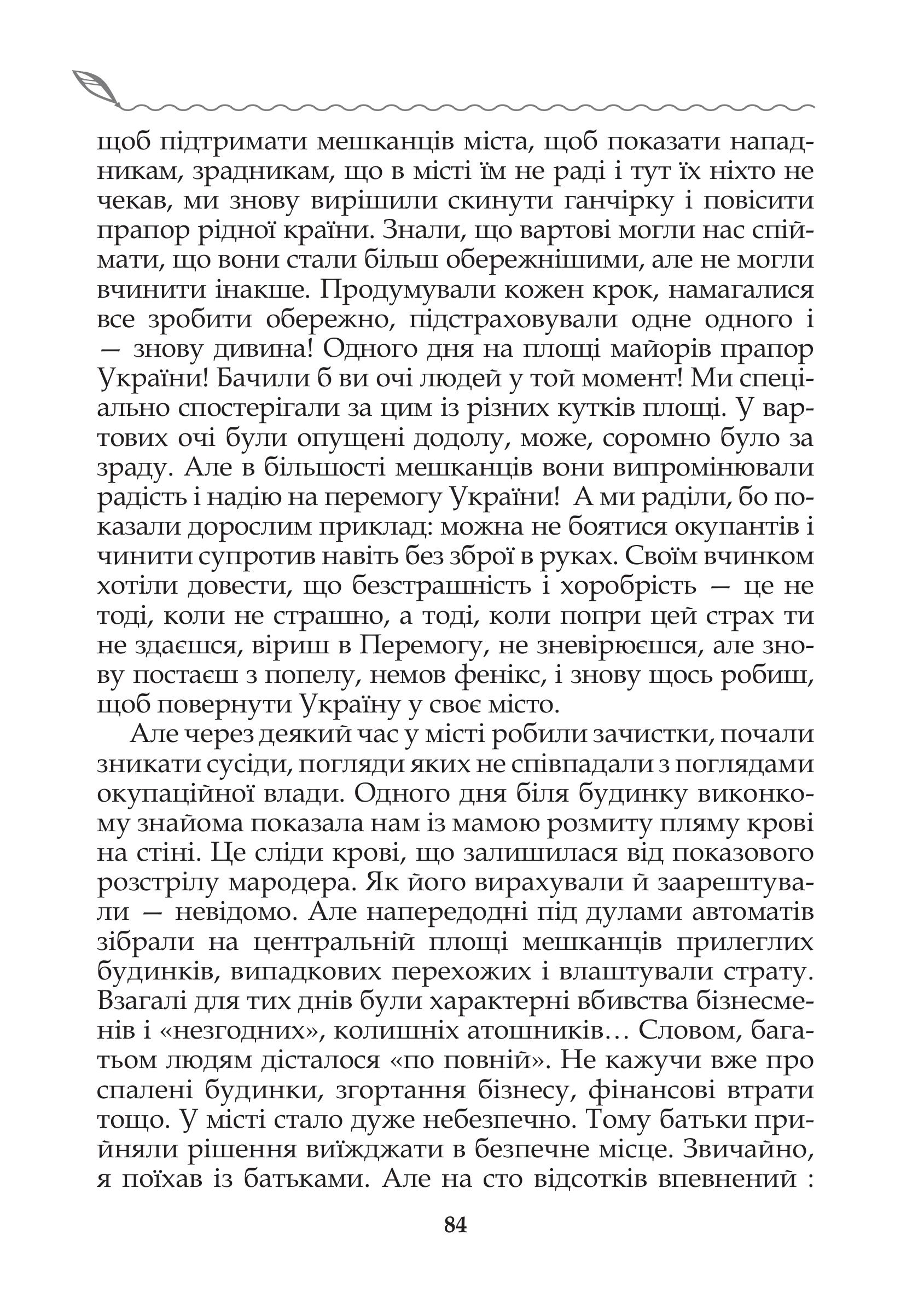 щоб підтримати мешканців міста, щоб показати нападникам, зрадникам, що в місті їм не раді і тут їх ніхто не чекав, ми знову вирішили скинути ганчірку і повісити прапор рідної країни. Знали, що вартові могли нас спіймати, що вони стали більш обережнішими, але не могли вчинити інакше. Продумували кожен крок, намагалися все зробити обережно, підстраховували одне одного і — знову дивина! Одного дня на площі майорів прапор України! Бачили б ви очі людей у той момент! Ми спеціально спостерігали за цим із різних кутків площі. У вартових очі були опущені додолу, може, соромно було за зраду. Але в більшості мешканців вони випромінювали радість і надію на перемогу України! А ми раділи, бо показали дорослим приклад: можна не боятися окупантів і чинити супротив навіть без зброї в руках. Своїм вчинком хотіли довести, що безстрашність і хоробрість — це не тоді, коли не страшно, а тоді, коли попри цей страх ти не здаєшся, віриш в Перемогу, не зневірюєшся, але знову постаєш з попелу, немов фенікс, і знову щось робиш, щоб повернути Україну у своє місто.

Але через деякий час у місті робили зачистки, почали зникати сусіди, погляди яких не співпадали з поглядами окупаційної влади. Одного дня біля будинку виконкому знайома показала нам із мамою розмиту пляму крові на стіні. Це сліди крові, що залишилася від показового розстрілу мародера. Як його вирахували й заарештували — невідомо. Але напередодні під дулами автоматів зібрали на центральній площі мешканців прилеглих будинків, випадкових перехожих і влаштували страту. Взагалі для тих днів були характерні вбивства бізнесменів і «незгодних», колишніх атошників… Словом, багатьом людям дісталося «по повній». Не кажучи вже про спалені будинки, згортання бізнесу, фінансові втрати тощо. У місті стало дуже небезпечно. Тому батьки прийняли рішення виїжджати в безпечне місце. Звичайно, я поїхав із батьками. Але на сто відсотків впевнений :

84